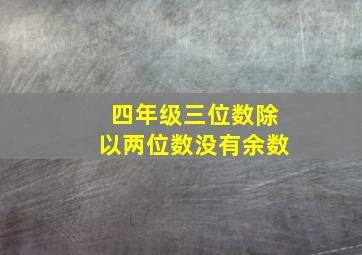 四年级三位数除以两位数没有余数